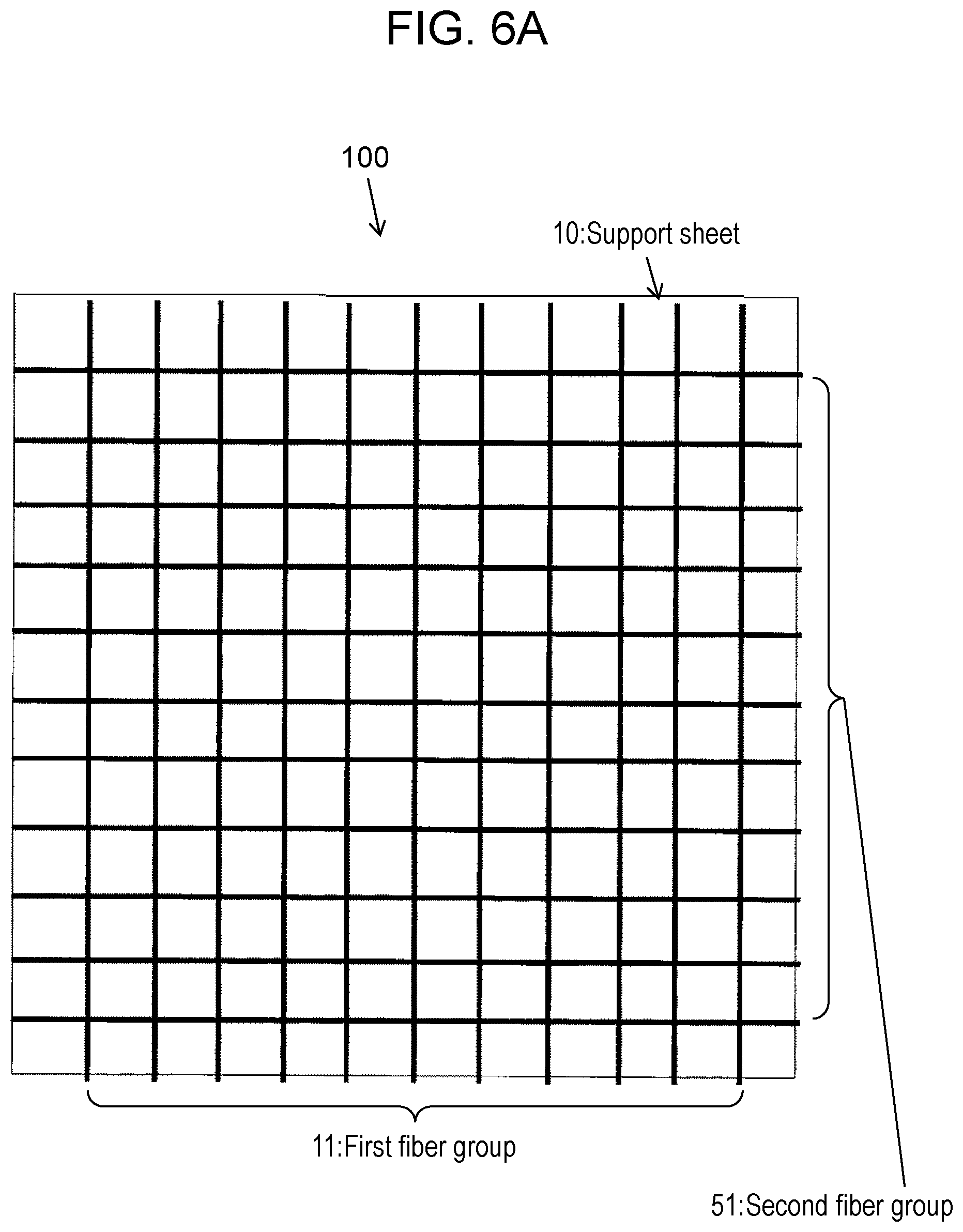 FIG. 6A

100

10:Support sheet

11:First fiber group

51:Second fiber group